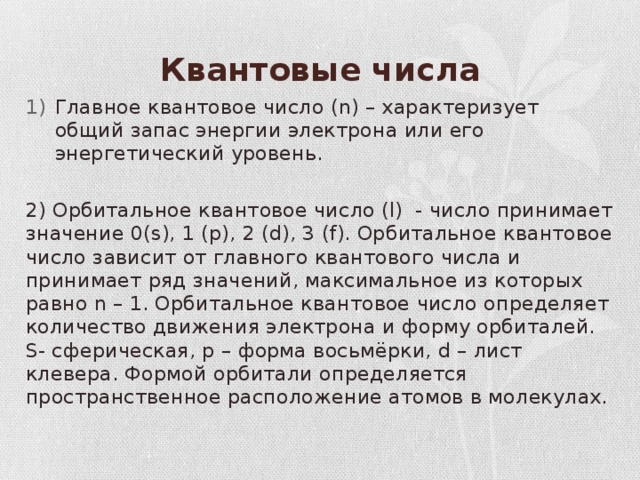 Квантовые числа

1) Главное квантовое число (n) – характеризует общий запас энергии электрона или его энергетический уровень.

2) Орбитальное квантовое число (l) - число принимает значение 0(s), 1 (p), 2 (d), 3 (f). Орбитальное квантовое число зависит от главного квантового числа и принимает ряд значений, максимальное из которых равно n – 1. Орбитальное квантовое число определяет количество движения электрона и форму орбиталей. S- сферическая, p – форма восьмёрки, d – лист клевера. Формой орбитали определяется пространственное расположение атомов в молекулах.